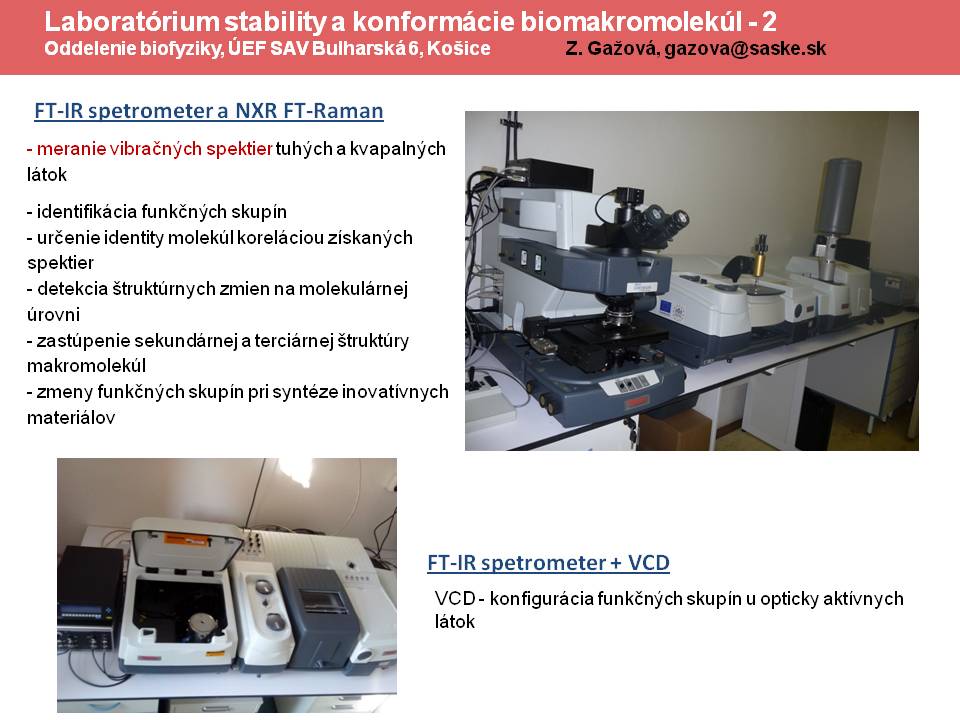 Laboratórium stability a konformácie biomakromolekúl - 2
Oddelenie biofyziky, ÚEF SAV Bulharská 6, Košice Z. Gažová, gazova@saske.sk

FT-IR spetrometer a NXR FT-Raman

- meranie vibračných spektier tuhých a kvapalných látok

- identifikácia funkčných skupín
- určenie identity molekúl koreláciou získaných spektier
- detekcia štruktúrnych zmien na molekulárnej úrovni
- zastúpenie sekundárnej a terciárnej štruktúry makromolekúl
- zmeny funkčných skupín pri syntéze inovatívnych materiálov

FT-IR spetrometer + VCD

VCD - konfigurácia funkčných skupín u opticky aktívnych látok